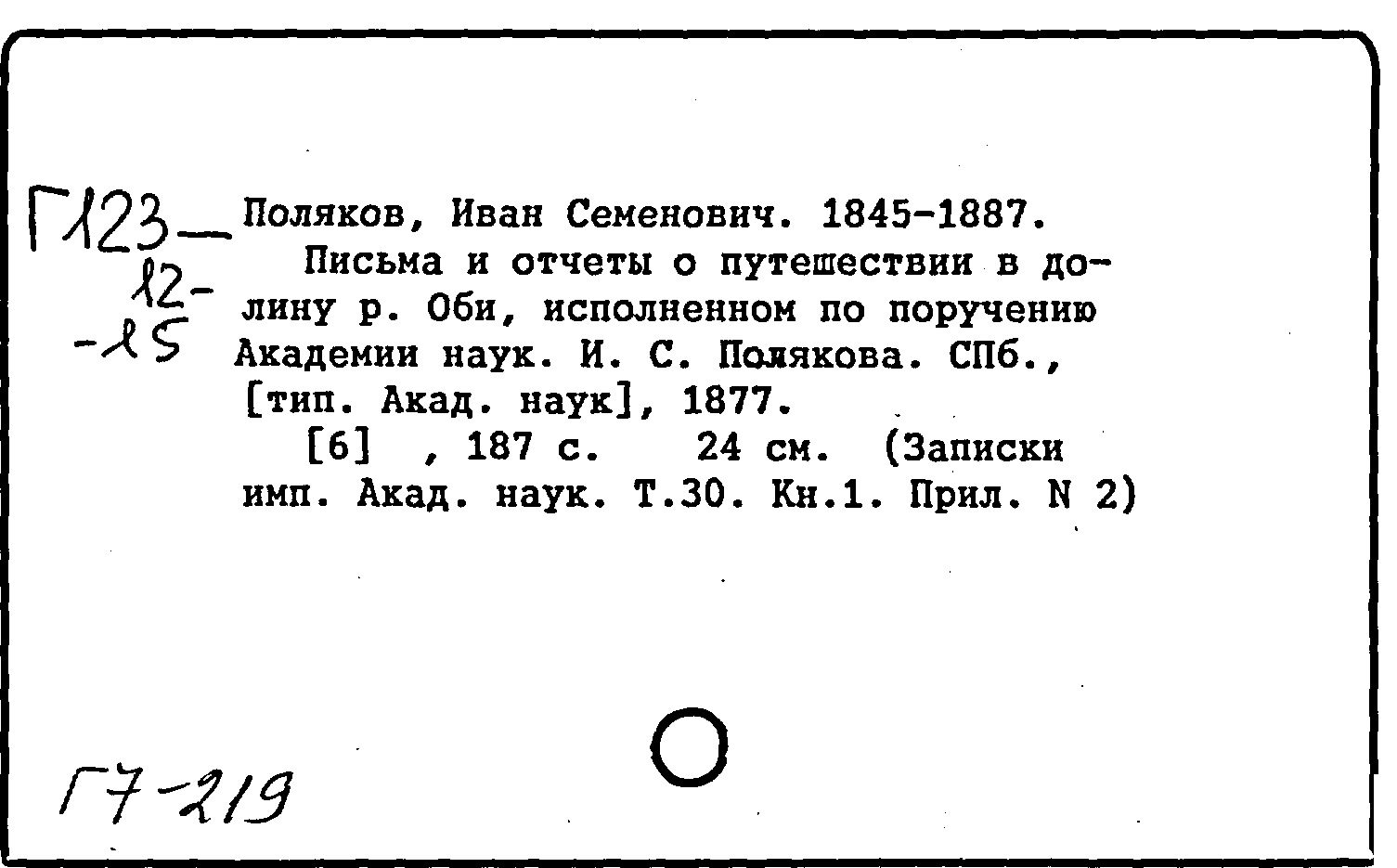 Г123—
12-
-15

Поляков, Иван Семенович. 1845-1887.
Письма и отчеты о путешествии в долину р. Оби, исполненном по поручению Академии наук. И. С. Полякова. СПб., [тип. Акад. наук], 1877.
[6] , 187 с. 24 см. (Записки имп. Акад. наук. Т.30. Кн.1. Прил. N 2)

Г7-219